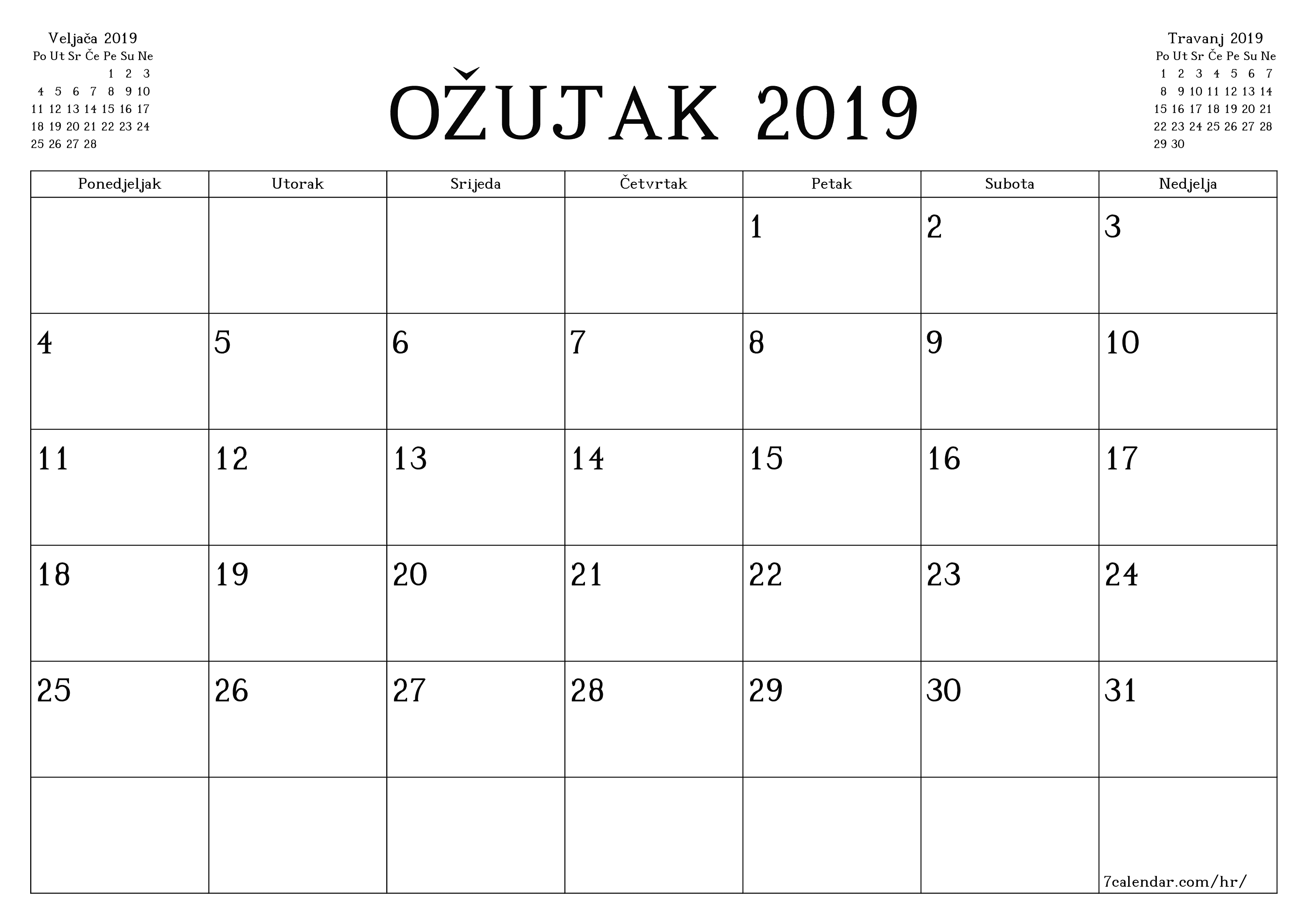 Veljača 2019

| Po | Ut | Sr | Če | Pe | Su | Ne |
|---|---|---|---|---|---|---|
| | | | | 1 | 2 | 3 |
| 4 | 5 | 6 | 7 | 8 | 9 | 10 |
| 11 | 12 | 13 | 14 | 15 | 16 | 17 |
| 18 | 19 | 20 | 21 | 22 | 23 | 24 |
| 25 | 26 | 27 | 28 | | | |

OŽUJAK 2019

Travanj 2019

| Po | Ut | Sr | Če | Pe | Su | Ne |
|---|---|---|---|---|---|---|
| 1 | 2 | 3 | 4 | 5 | 6 | 7 |
| 8 | 9 | 10 | 11 | 12 | 13 | 14 |
| 15 | 16 | 17 | 18 | 19 | 20 | 21 |
| 22 | 23 | 24 | 25 | 26 | 27 | 28 |
| 29 | 30 | | | | | |

| Ponedjeljak | Utorak | Srijeda | Četvrtak | Petak | Subota | Nedjelja |
|---|---|---|---|---|---|---|
| | | | | 1 | 2 | 3 |
| 4 | 5 | 6 | 7 | 8 | 9 | 10 |
| 11 | 12 | 13 | 14 | 15 | 16 | 17 |
| 18 | 19 | 20 | 21 | 22 | 23 | 24 |
| 25 | 26 | 27 | 28 | 29 | 30 | 31 |
| | | | | | | 7calendar.com/hr/ |